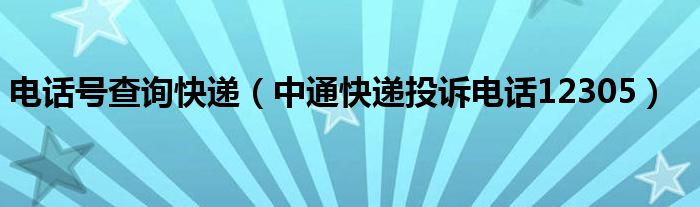 电话号查询快递（中通快递投诉电话12305）